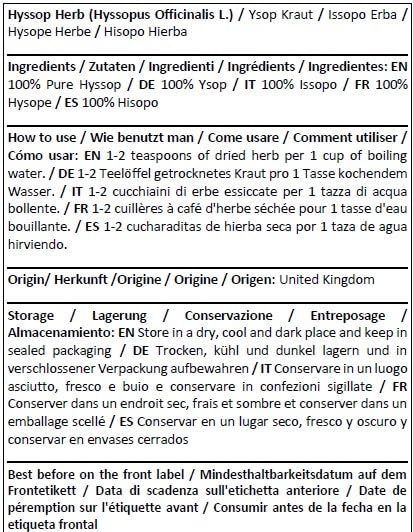 Hyssop Herb (Hyssopus Officinalis L.) / Ysop Kraut / Issopo Erba / Hysope Herbe / Hisopo Hierba

Ingredients / Zutaten / Ingredienti / Ingrédients / Ingredientes: EN 100% Pure Hyssop / DE 100% Ysop / IT 100% Issopo / FR 100% Hysope / ES 100% Hisopo

How to use / Wie benutzt man / Come usare / Comment utiliser / Cómo usar: EN 1-2 teaspoons of dried herb per 1 cup of boiling water. / DE 1-2 Teelöffel getrocknetes Kraut pro 1 Tasse kochendem Wasser. / IT 1-2 cucchiaini di erbe essiccate per 1 tazza di acqua bollente. / FR 1-2 cuillères à café d'herbe séchée pour 1 tasse d'eau bouillante. / ES 1-2 cucharaditas de hierba seca por 1 taza de agua hirviendo.

Origin/ Herkunft /Origine / Origine / Origen: United Kingdom

Storage / Lagerung / Conservazione / Entreposage / Almacenamiento: EN Store in a dry, cool and dark place and keep in sealed packaging / DE Trocken, kühl und dunkel lagern und in verschlossener Verpackung aufbewahren / IT Conservare in un luogo asciutto, fresco e buio e conservare in confezioni sigillate / FR Conserver dans un endroit sec, frais et sombre et conserver dans un emballage scellé / ES Conservar en un lugar seco, fresco y oscuro y conservar en envases cerrados

Best before on the front label / Mindesthaltbarkeitsdatum auf dem Frontetikett / Data di scadenza sull'etichetta anteriore / Date de péremption sur l'étiquette avant / Consumir antes de la fecha en la etiqueta frontal